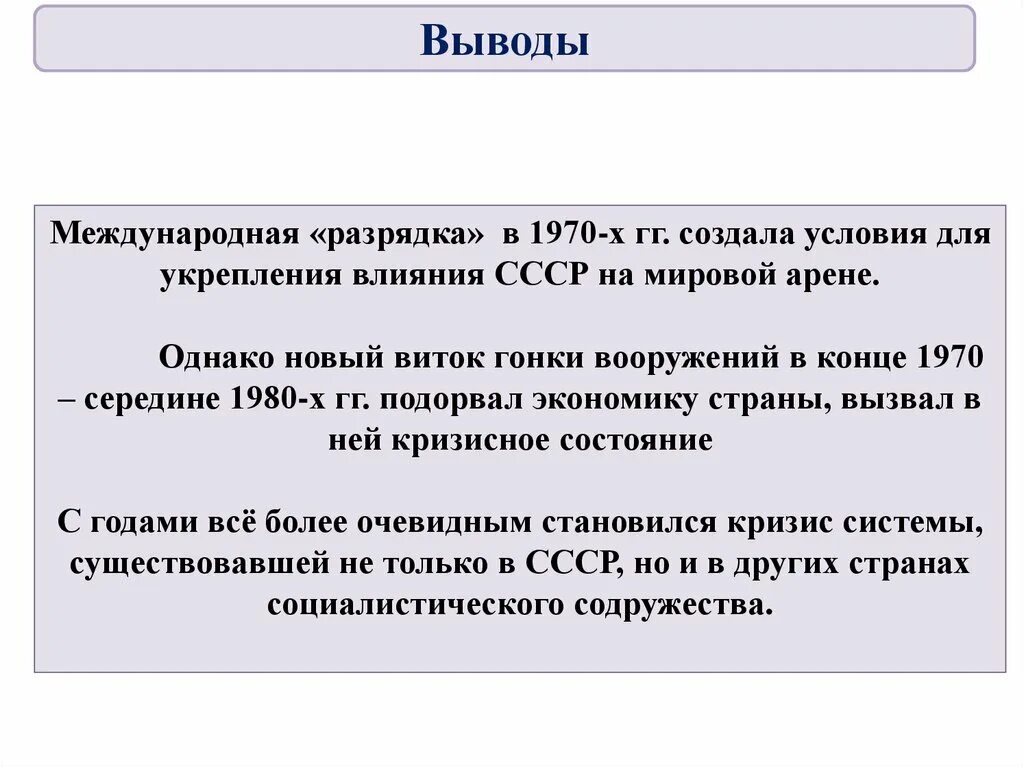 Выводы

Международная «разрядка» в 1970-х гг. создала условия для укрепления влияния СССР на мировой арене.

Однако новый виток гонки вооружений в конце 1970 – середине 1980-х гг. подорвал экономику страны, вызвал в ней кризисное состояние

С годами всё более очевидным становился кризис системы, существовавшей не только в СССР, но и в других странах социалистического содружества.